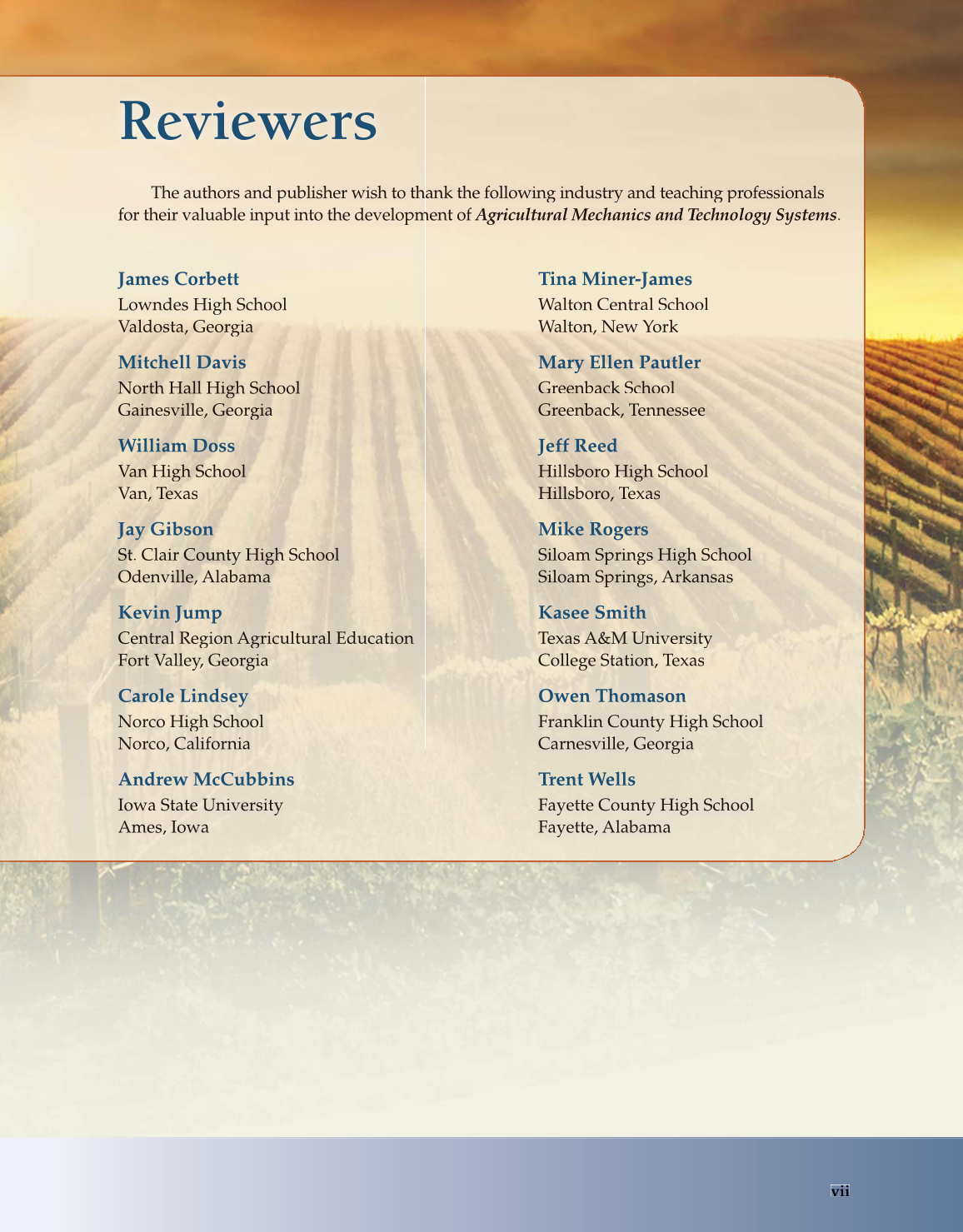 Reviewers

The authors and publisher wish to thank the following industry and teaching professionals for their valuable input into the development of Agricultural Mechanics and Technology Systems.

James Corbett
Lowndes High School
Valdosta, Georgia

Mitchell Davis
North Hall High School
Gainesville, Georgia

William Doss
Van High School
Van, Texas

Jay Gibson
St. Clair County High School
Odenville, Alabama

Kevin Jump
Central Region Agricultural Education
Fort Valley, Georgia

Carole Lindsey
Norco High School
Norco, California

Andrew McCubbins
Iowa State University
Ames, Iowa

Tina Miner-James
Walton Central School
Walton, New York

Mary Ellen Pautler
Greenback School
Greenback, Tennessee

Jeff Reed
Hillsboro High School
Hillsboro, Texas

Mike Rogers
Siloam Springs High School
Siloam Springs, Arkansas

Kasee Smith
Texas A&M University
College Station, Texas

Owen Thomason
Franklin County High School
Carnesville, Georgia

Trent Wells
Fayette County High School
Fayette, Alabama

vii